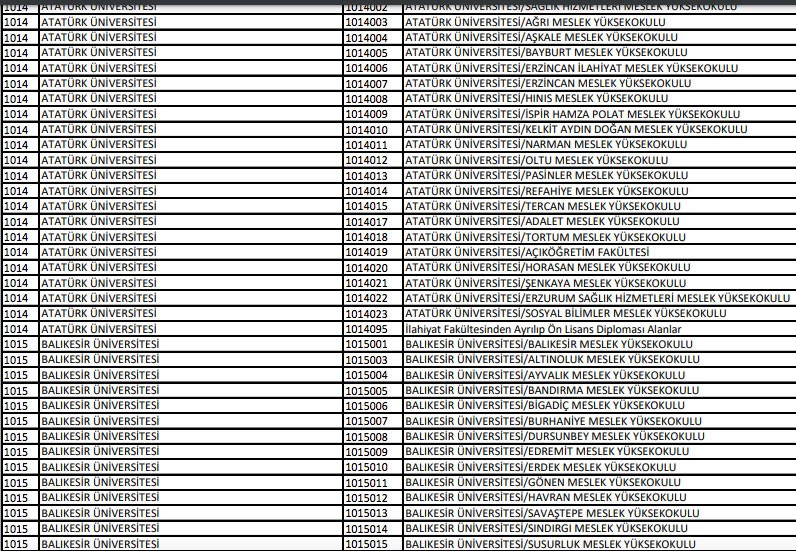 | | | | |
|---|---|---|---|
| 1014 | ATATÜRK ÜNİVERSİTESİ | 1014002 | ATATÜRK ÜNİVERSİTESİ/SAĞLIK HİZMETLERİ MESLEK YÜKSEKOKULU |
| 1014 | ATATÜRK ÜNİVERSİTESİ | 1014003 | ATATÜRK ÜNİVERSİTESİ/AĞRI MESLEK YÜKSEKOKULU |
| 1014 | ATATÜRK ÜNİVERSİTESİ | 1014004 | ATATÜRK ÜNİVERSİTESİ/AŞKALE MESLEK YÜKSEKOKULU |
| 1014 | ATATÜRK ÜNİVERSİTESİ | 1014005 | ATATÜRK ÜNİVERSİTESİ/BAYBURT MESLEK YÜKSEKOKULU |
| 1014 | ATATÜRK ÜNİVERSİTESİ | 1014006 | ATATÜRK ÜNİVERSİTESİ/ERZİNCAN İLAHİYAT MESLEK YÜKSEKOKULU |
| 1014 | ATATÜRK ÜNİVERSİTESİ | 1014007 | ATATÜRK ÜNİVERSİTESİ/ERZİNCAN MESLEK YÜKSEKOKULU |
| 1014 | ATATÜRK ÜNİVERSİTESİ | 1014008 | ATATÜRK ÜNİVERSİTESİ/HINIS MESLEK YÜKSEKOKULU |
| 1014 | ATATÜRK ÜNİVERSİTESİ | 1014009 | ATATÜRK ÜNİVERSİTESİ/İSPİR HAMZA POLAT MESLEK YÜKSEKOKULU |
| 1014 | ATATÜRK ÜNİVERSİTESİ | 1014010 | ATATÜRK ÜNİVERSİTESİ/KELKİT AYDIN DOĞAN MESLEK YÜKSEKOKULU |
| 1014 | ATATÜRK ÜNİVERSİTESİ | 1014011 | ATATÜRK ÜNİVERSİTESİ/NARMAN MESLEK YÜKSEKOKULU |
| 1014 | ATATÜRK ÜNİVERSİTESİ | 1014012 | ATATÜRK ÜNİVERSİTESİ/OLTU MESLEK YÜKSEKOKULU |
| 1014 | ATATÜRK ÜNİVERSİTESİ | 1014013 | ATATÜRK ÜNİVERSİTESİ/PASİNLER MESLEK YÜKSEKOKULU |
| 1014 | ATATÜRK ÜNİVERSİTESİ | 1014014 | ATATÜRK ÜNİVERSİTESİ/REFAHİYE MESLEK YÜKSEKOKULU |
| 1014 | ATATÜRK ÜNİVERSİTESİ | 1014015 | ATATÜRK ÜNİVERSİTESİ/TERCAN MESLEK YÜKSEKOKULU |
| 1014 | ATATÜRK ÜNİVERSİTESİ | 1014017 | ATATÜRK ÜNİVERSİTESİ/ADALET MESLEK YÜKSEKOKULU |
| 1014 | ATATÜRK ÜNİVERSİTESİ | 1014018 | ATATÜRK ÜNİVERSİTESİ/TORTUM MESLEK YÜKSEKOKULU |
| 1014 | ATATÜRK ÜNİVERSİTESİ | 1014019 | ATATÜRK ÜNİVERSİTESİ/AÇIKÖĞRETİM FAKÜLTESİ |
| 1014 | ATATÜRK ÜNİVERSİTESİ | 1014020 | ATATÜRK ÜNİVERSİTESİ/HORASAN MESLEK YÜKSEKOKULU |
| 1014 | ATATÜRK ÜNİVERSİTESİ | 1014021 | ATATÜRK ÜNİVERSİTESİ/ŞENKAYA MESLEK YÜKSEKOKULU |
| 1014 | ATATÜRK ÜNİVERSİTESİ | 1014022 | ATATÜRK ÜNİVERSİTESİ/ERZURUM SAĞLIK HİZMETLERİ MESLEK YÜKSEKOKULU |
| 1014 | ATATÜRK ÜNİVERSİTESİ | 1014023 | ATATÜRK ÜNİVERSİTESİ/SOSYAL BİLİMLER MESLEK YÜKSEKOKULU |
| 1014 | ATATÜRK ÜNİVERSİTESİ | 1014095 | İlahiyat Fakültesinden Ayrılıp Ön Lisans Diploması Alanlar |
| 1015 | BALIKESİR ÜNİVERSİTESİ | 1015001 | BALIKESİR ÜNİVERSİTESİ/BALIKESİR MESLEK YÜKSEKOKULU |
| 1015 | BALIKESİR ÜNİVERSİTESİ | 1015003 | BALIKESİR ÜNİVERSİTESİ/ALTINOLUK MESLEK YÜKSEKOKULU |
| 1015 | BALIKESİR ÜNİVERSİTESİ | 1015004 | BALIKESİR ÜNİVERSİTESİ/AYVALIK MESLEK YÜKSEKOKULU |
| 1015 | BALIKESİR ÜNİVERSİTESİ | 1015005 | BALIKESİR ÜNİVERSİTESİ/BANDIRMA MESLEK YÜKSEKOKULU |
| 1015 | BALIKESİR ÜNİVERSİTESİ | 1015006 | BALIKESİR ÜNİVERSİTESİ/BİGADİÇ MESLEK YÜKSEKOKULU |
| 1015 | BALIKESİR ÜNİVERSİTESİ | 1015007 | BALIKESİR ÜNİVERSİTESİ/BURHANİYE MESLEK YÜKSEKOKULU |
| 1015 | BALIKESİR ÜNİVERSİTESİ | 1015008 | BALIKESİR ÜNİVERSİTESİ/DURSUNBEY MESLEK YÜKSEKOKULU |
| 1015 | BALIKESİR ÜNİVERSİTESİ | 1015009 | BALIKESİR ÜNİVERSİTESİ/EDREMİT MESLEK YÜKSEKOKULU |
| 1015 | BALIKESİR ÜNİVERSİTESİ | 1015010 | BALIKESİR ÜNİVERSİTESİ/ERDEK MESLEK YÜKSEKOKULU |
| 1015 | BALIKESİR ÜNİVERSİTESİ | 1015011 | BALIKESİR ÜNİVERSİTESİ/GÖNEN MESLEK YÜKSEKOKULU |
| 1015 | BALIKESİR ÜNİVERSİTESİ | 1015012 | BALIKESİR ÜNİVERSİTESİ/HAVRAN MESLEK YÜKSEKOKULU |
| 1015 | BALIKESİR ÜNİVERSİTESİ | 1015013 | BALIKESİR ÜNİVERSİTESİ/SAVAŞTEPE MESLEK YÜKSEKOKULU |
| 1015 | BALIKESİR ÜNİVERSİTESİ | 1015014 | BALIKESİR ÜNİVERSİTESİ/SINDIRGI MESLEK YÜKSEKOKULU |
| 1015 | BALIKESİR ÜNİVERSİTESİ | 1015015 | BALIKESİR ÜNİVERSİTESİ/SUSURLUK MESLEK YÜKSEKOKULU |